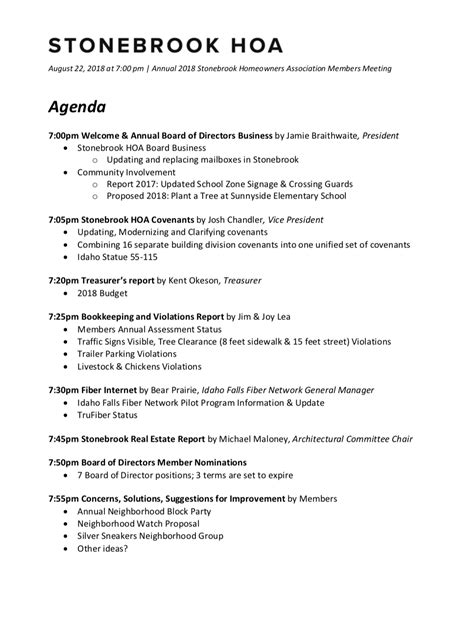 STONEBROOK HOA

August 22, 2018 at 7:00 pm | Annual 2018 Stonebrook Homeowners Association Members Meeting

Agenda

7:00pm Welcome & Annual Board of Directors Business by Jamie Braithwaite, President
- Stonebrook HOA Board Business
  - Updating and replacing mailboxes in Stonebrook
- Community Involvement
  - Report 2017: Updated School Zone Signage & Crossing Guards
  - Proposed 2018: Plant a Tree at Sunnyside Elementary School

7:05pm Stonebrook HOA Covenants by Josh Chandler, Vice President
- Updating, Modernizing and Clarifying covenants
- Combining 16 separate building division covenants into one unified set of covenants
- Idaho Statue 55-115

7:20pm Treasurer's report by Kent Okeson, Treasurer
- 2018 Budget

7:25pm Bookkeeping and Violations Report by Jim & Joy Lea
- Members Annual Assessment Status
- Traffic Signs Visible, Tree Clearance (8 feet sidewalk & 15 feet street) Violations
- Trailer Parking Violations
- Livestock & Chickens Violations

7:30pm Fiber Internet by Bear Prairie, Idaho Falls Fiber Network General Manager
- Idaho Falls Fiber Network Pilot Program Information & Update
- TruFiber Status

7:45pm Stonebrook Real Estate Report by Michael Maloney, Architectural Committee Chair

7:50pm Board of Directors Member Nominations
- 7 Board of Director positions; 3 terms are set to expire

7:55pm Concerns, Solutions, Suggestions for Improvement by Members
- Annual Neighborhood Block Party
- Neighborhood Watch Proposal
- Silver Sneakers Neighborhood Group
- Other ideas?